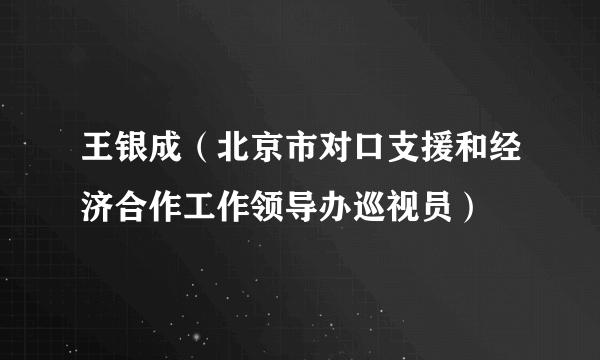 王银成（北京市对口支援和经济合作工作领导办巡视员）